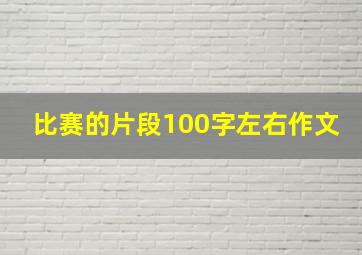 比赛的片段100字左右作文